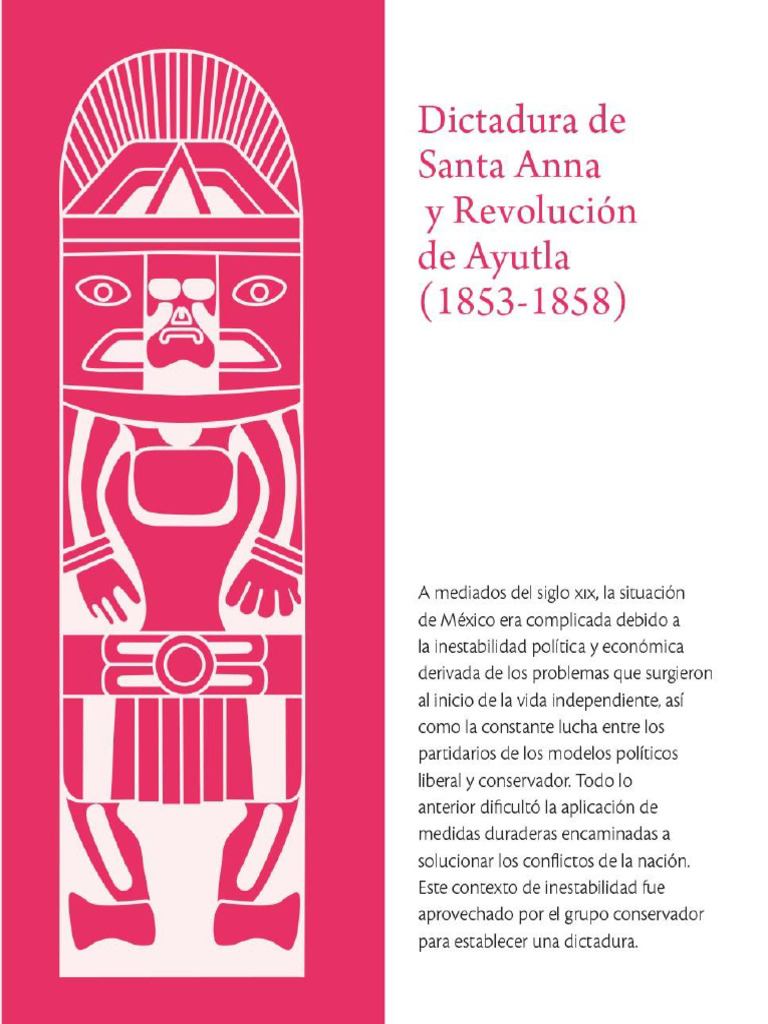 Dictadura de Santa Anna y Revolución de Ayutla (1853-1858)

A mediados del siglo XIX, la situación de México era complicada debido a la inestabilidad política y económica derivada de los problemas que surgieron al inicio de la vida independiente, así como la constante lucha entre los partidarios de los modelos políticos liberal y conservador. Todo lo anterior dificultó la aplicación de medidas duraderas encaminadas a solucionar los conflictos de la nación. Este contexto de inestabilidad fue aprovechado por el grupo conservador para establecer una dictadura.